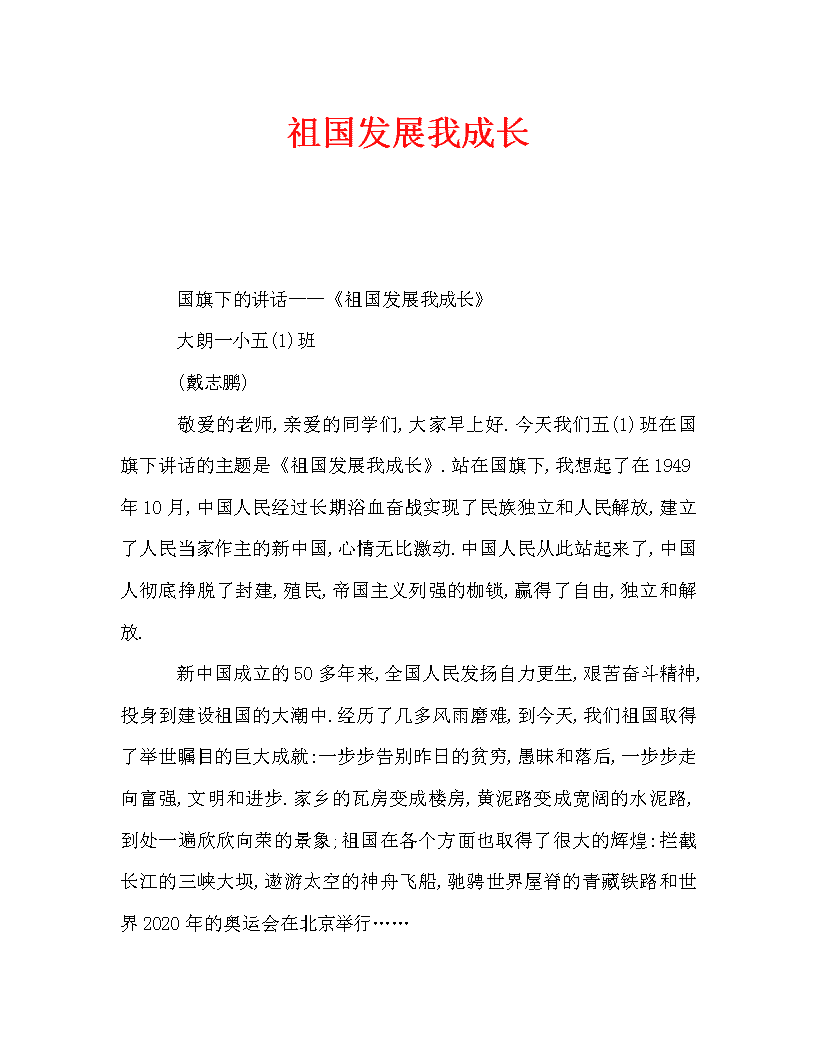 祖国发展我成长

国旗下的讲话——《祖国发展我成长》

大朗一小五(1)班

(戴志鹏)

敬爱的老师,亲爱的同学们,大家早上好.今天我们五(1)班在国旗下讲话的主题是《祖国发展我成长》.站在国旗下,我想起了在1949年10月,中国人民经过长期浴血奋战实现了民族独立和人民解放,建立了人民当家作主的新中国,心情无比激动.中国人民从此站起来了,中国人彻底挣脱了封建,殖民,帝国主义列强的枷锁,赢得了自由,独立和解放.

新中国成立的50多年来,全国人民发扬自力更生,艰苦奋斗精神,投身到建设祖国的大潮中.经历了几多风雨磨难,到今天,我们祖国取得了举世瞩目的巨大成就:一步步告别昨日的贫穷,愚昧和落后,一步步走向富强,文明和进步.家乡的瓦房变成楼房,黄泥路变成宽阔的水泥路,到处一遍欣欣向荣的景象;祖国在各个方面也取得了很大的辉煌:拦截长江的三峡大坝,遨游太空的神舟飞船,驰骋世界屋脊的青藏铁路和世界2020年的奥运会在北京举行……